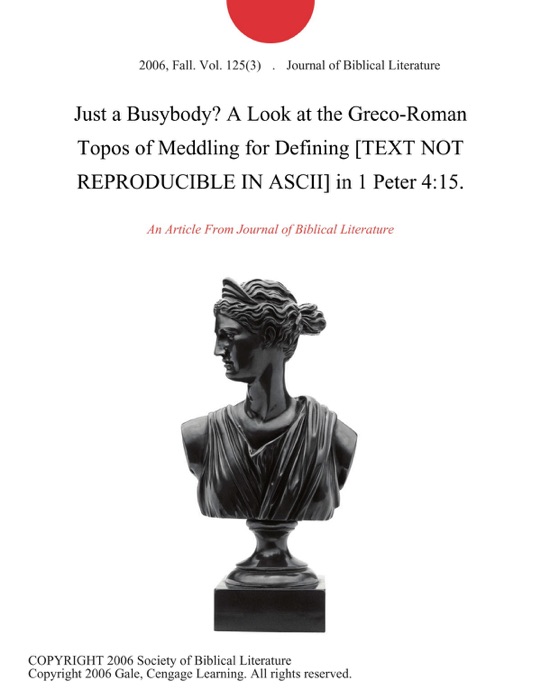 2006, Fall. Vol. 125(3) . Journal of Biblical Literature

Just a Busybody? A Look at the Greco-Roman Topos of Meddling for Defining [TEXT NOT REPRODUCIBLE IN ASCII] in 1 Peter 4:15.

An Article From Journal of Biblical Literature

COPYRIGHT 2006 Society of Biblical Literature
Copyright 2006 Gale, Cengage Learning. All rights reserved.